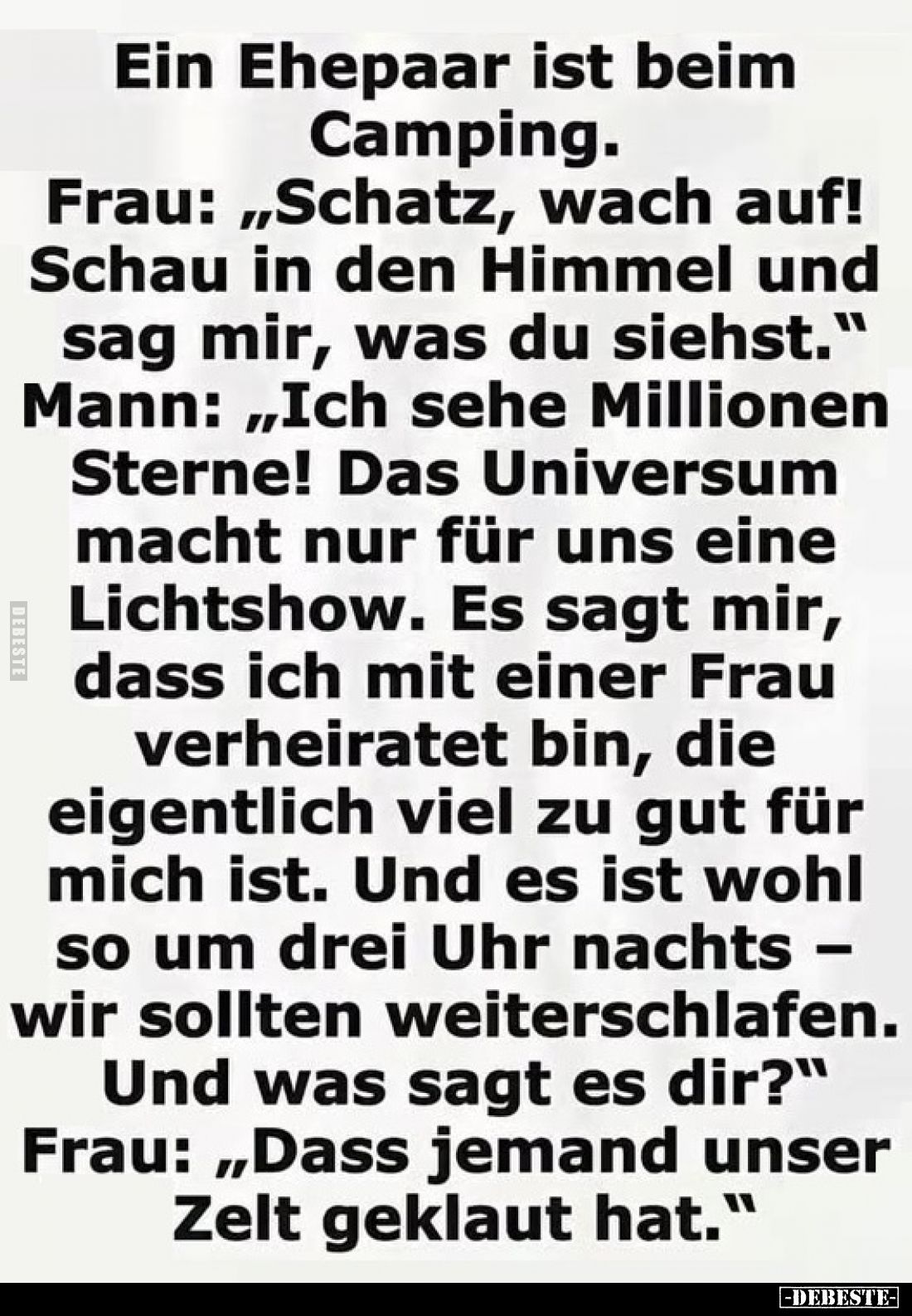 Ein Ehepaar ist beim Camping.
Frau: „Schatz, wach auf! Schau in den Himmel und sag mir, was du siehst.“
Mann: „Ich sehe Millionen Sterne! Das Universum macht nur für uns eine Lichtshow. Es sagt mir, dass ich mit einer Frau verheiratet bin, die eigentlich viel zu gut für mich ist. Und es ist wohl so um drei Uhr nachts – wir sollten weiterschlafen. Und was sagt es dir?“
Frau: „Dass jemand unser Zelt geklaut hat.“

DEBESTE

-DEBESTE-